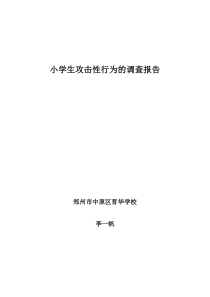 小学生攻击性行为的调查报告

郑州市中原区育华学校

李一帆